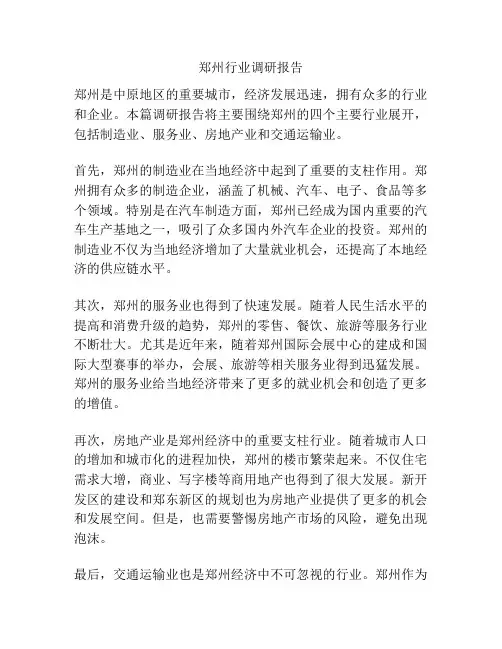 郑州行业调研报告

郑州是中原地区的重要城市，经济发展迅速，拥有众多的行业和企业。本篇调研报告将主要围绕郑州的四个主要行业展开，包括制造业、服务业、房地产业和交通运输业。

首先，郑州的制造业在当地经济中起到了重要的支柱作用。郑州拥有众多的制造企业，涵盖了机械、汽车、电子、食品等多个领域。特别是在汽车制造方面，郑州已经成为国内重要的汽车生产基地之一，吸引了众多国内外汽车企业的投资。郑州的制造业不仅为当地经济增加了大量就业机会，还提高了本地经济的供应链水平。

其次，郑州的服务业也得到了快速发展。随着人民生活水平的提高和消费升级的趋势，郑州的零售、餐饮、旅游等服务行业不断壮大。尤其是近年来，随着郑州国际会展中心的建成和国际大型赛事的举办，会展、旅游等相关服务业得到迅猛发展。郑州的服务业给当地经济带来了更多的就业机会和创造了更多的增值。

再次，房地产业是郑州经济中的重要支柱行业。随着城市人口的增加和城市化的进程加快，郑州的楼市繁荣起来。不仅住宅需求大增，商业、写字楼等商用地产也得到了很大发展。新开发区的建设和郑东新区的规划也为房地产业提供了更多的机会和发展空间。但是，也需要警惕房地产市场的风险，避免出现泡沫。

最后，交通运输业也是郑州经济中不可忽视的行业。郑州作为